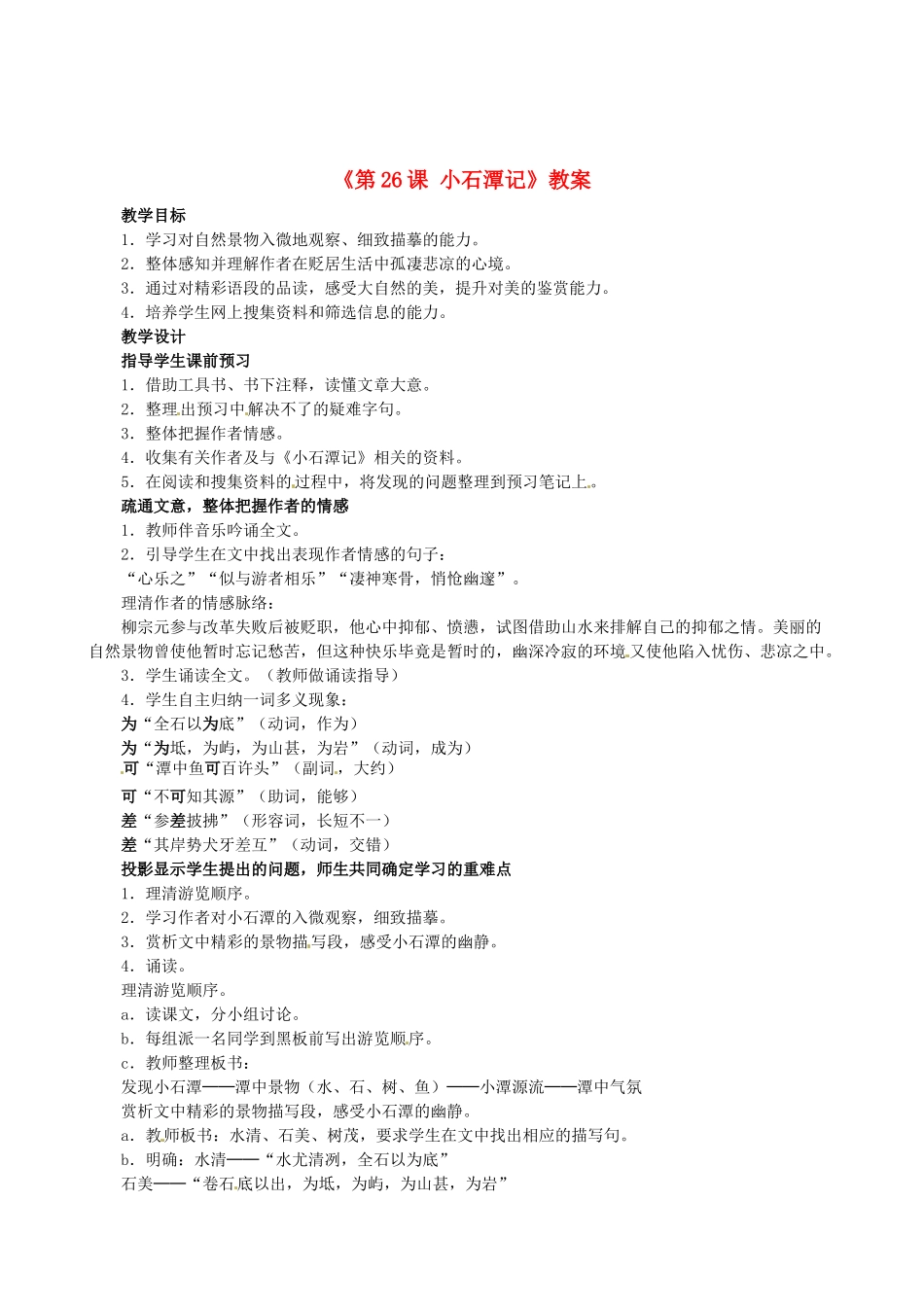 《第 26 课 小石潭记》教案

教学目标

1．学习对自然景物入微地观察、细致描摹的能力。

2．整体感知并理解作者在贬居生活中孤凄悲凉的心境。

3．通过对精彩语段的品读，感受大自然的美，提升对美的鉴赏能力。

4．培养学生网上搜集资料和筛选信息的能力。

教学设计

指导学生课前预习

1．借助工具书、书下注释，读懂文章大意。

2．整理出预习中解决不了的疑难字句。

3．整体把握作者情感。

4．收集有关作者及与《小石潭记》相关的资料。

5．在阅读和搜集资料的过程中，将发现的问题整理到预习笔记上。

疏通文意，整体把握作者的情感

1．教师伴音乐吟诵全文。

2．引导学生在文中找出表现作者情感的句子：

“心乐之”“似与游者相乐”“凄神寒骨，悄怆幽邃”。

理清作者的情感脉络：

柳宗元参与改革失败后被贬职，他心中抑郁、愤懑，试图借助山水来排解自己的抑郁之情。美丽的自然景物曾使他暂时忘记愁苦，但这种快乐毕竟是暂时的，幽深冷寂的环境又使他陷入忧伤、悲凉之中。

3．学生诵读全文。（教师做诵读指导）

4．学生自主归纳一词多义现象：

为“全石以为底”（动词，作为）

为“为坻，为屿，为山甚，为岩”（动词，成为）

可“潭中鱼可百许头”（副词，大约）

可“不可知其源”（助词，能够）

差“参差披拂”（形容词，长短不一）

差“其岸势犬牙差互”（动词，交错）

投影显示学生提出的问题，师生共同确定学习的重难点

1．理清游览顺序。

2．学习作者对小石潭的入微观察，细致描摹。

3．赏析文中精彩的景物描写段，感受小石潭的幽静。

4．诵读。

理清游览顺序。

a．读课文，分小组讨论。

b．每组派一名同学到黑板前写出游览顺序。

c．教师整理板书：

发现小石潭——潭中景物（水、石、树、鱼）——小潭源流——潭中气氛

赏析文中精彩的景物描写段，感受小石潭的幽静。

a．教师板书：水清、石美、树茂，要求学生在文中找出相应的描写句。

b．明确：水清——“水尤清冽，全石以为底”

石美——“卷石底以出，为坻，为屿，为山甚，为岩”